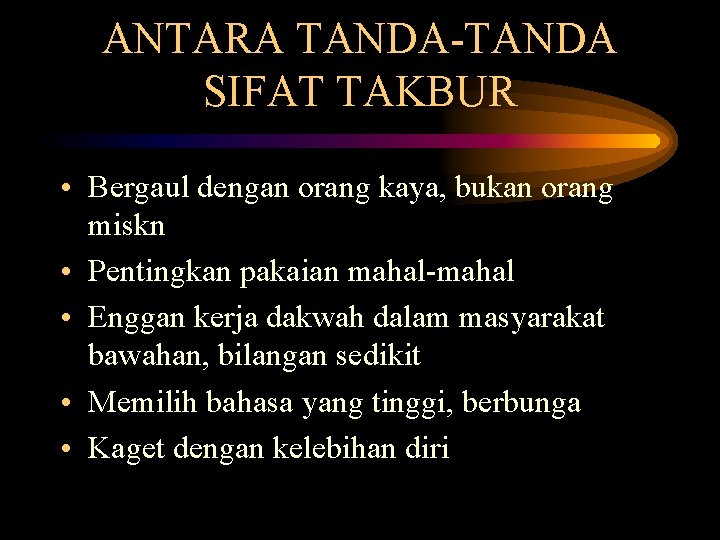 ANTARA TANDA-TANDA SIFAT TAKBUR

• Bergaul dengan orang kaya, bukan orang miskn
• Pentingkan pakaian mahal-mahal
• Enggan kerja dakwah dalam masyarakat bawahan, bilangan sedikit
• Memilih bahasa yang tinggi, berbunga
• Kaget dengan kelebihan diri